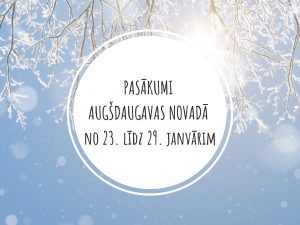 PASĀKUMI
AUGŠDAUGAVAS NOVADĀ
NO 23. LĪDZ 29. JANVĀRIM